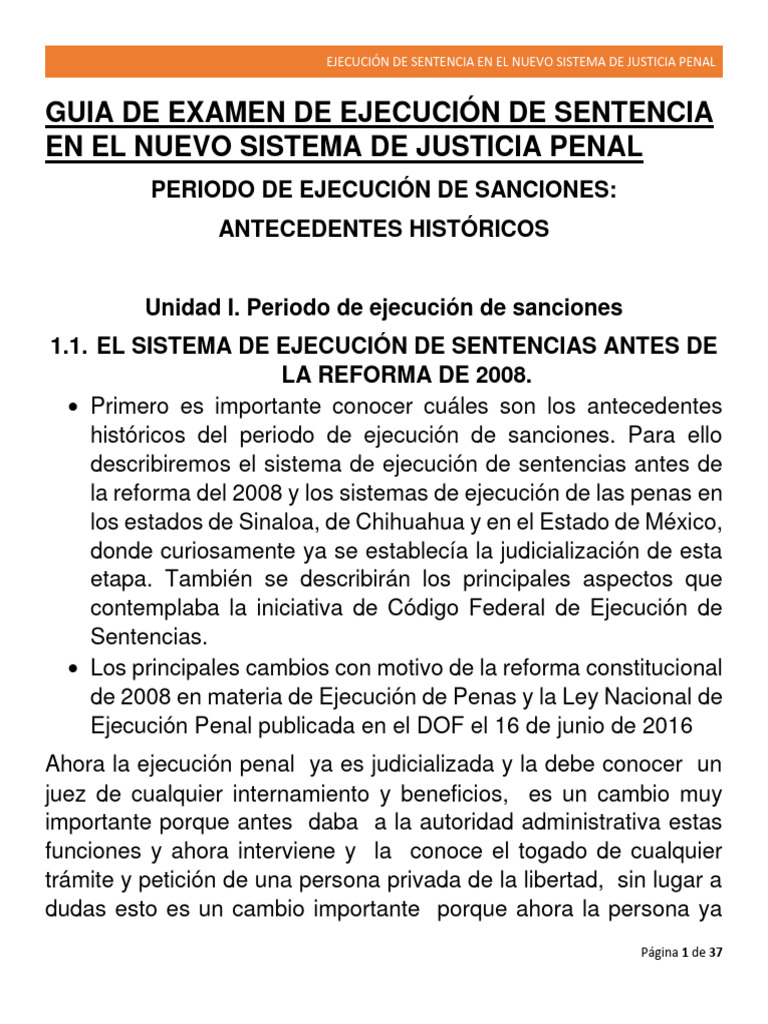 EJECUCIÓN DE SENTENCIA EN EL NUEVO SISTEMA DE JUSTICIA PENAL

GUIA DE EXAMEN DE EJECUCIÓN DE SENTENCIA EN EL NUEVO SISTEMA DE JUSTICIA PENAL

PERIODO DE EJECUCIÓN DE SANCIONES:

ANTECEDENTES HISTÓRICOS

Unidad I. Periodo de ejecución de sanciones

1.1. EL SISTEMA DE EJECUCIÓN DE SENTENCIAS ANTES DE LA REFORMA DE 2008.

• Primero es importante conocer cuáles son los antecedentes históricos del periodo de ejecución de sanciones. Para ello describiremos el sistema de ejecución de sentencias antes de la reforma del 2008 y los sistemas de ejecución de las penas en los estados de Sinaloa, de Chihuahua y en el Estado de México, donde curiosamente ya se establecía la judicialización de esta etapa. También se describirán los principales aspectos que contemplaba la iniciativa de Código Federal de Ejecución de Sentencias.
• Los principales cambios con motivo de la reforma constitucional de 2008 en materia de Ejecución de Penas y la Ley Nacional de Ejecución Penal publicada en el DOF el 16 de junio de 2016

Ahora la ejecución penal ya es judicializada y la debe conocer un juez de cualquier internamiento y beneficios, es un cambio muy importante porque antes daba a la autoridad administrativa estas funciones y ahora interviene y la conoce el togado de cualquier trámite y petición de una persona privada de la libertad, sin lugar a dudas esto es un cambio importante porque ahora la persona ya

Página 1 de 37